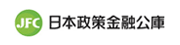 JFC 日本政策金融公庫